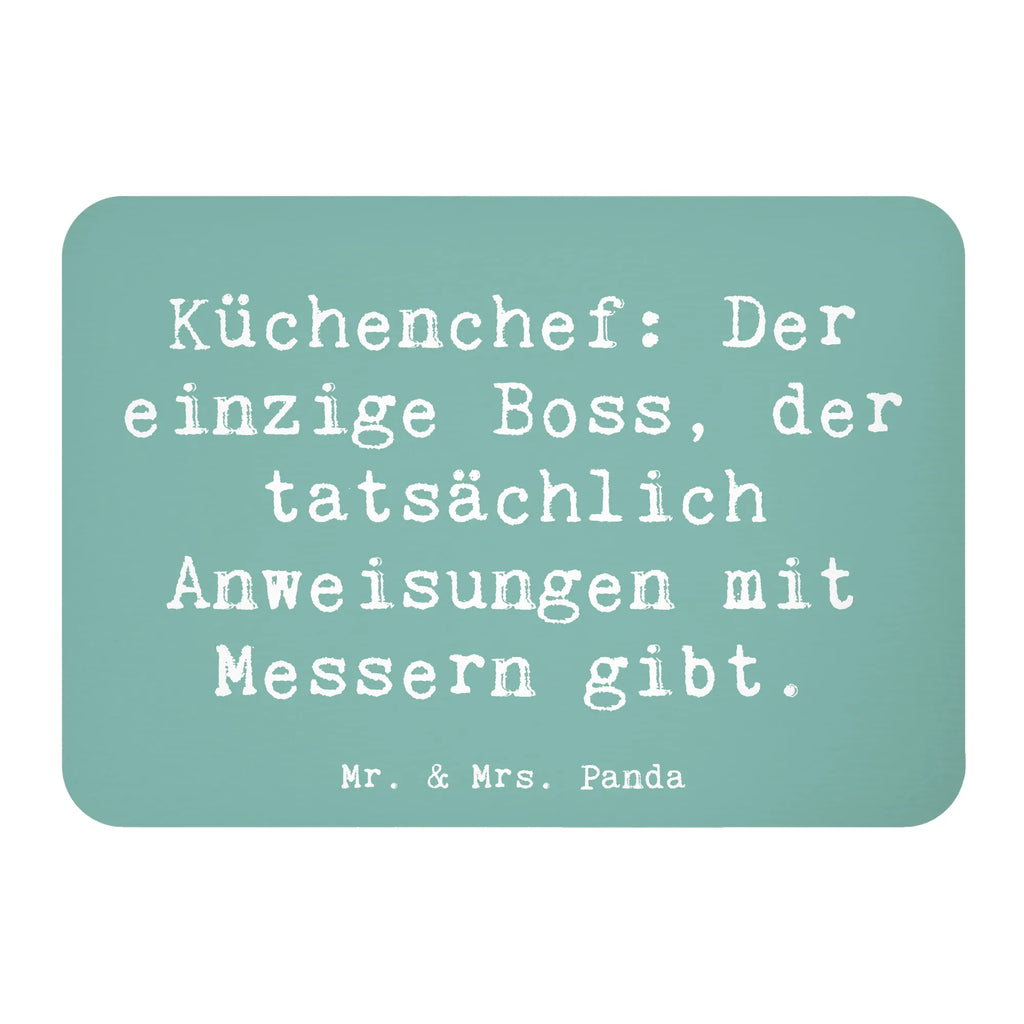 Küchenchef: Der einzige Boss, der tatsächlich Anweisungen mit Messern gibt.

Mr. & Mrs. Panda